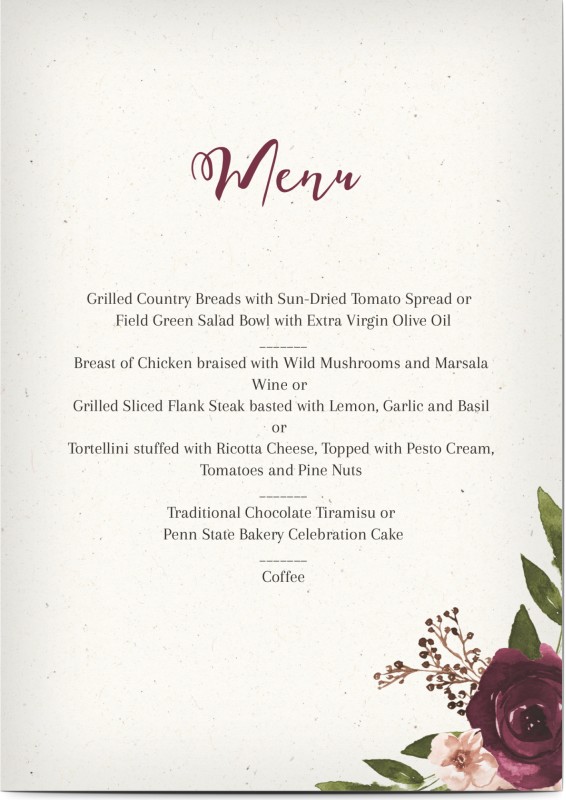 Menu

Grilled Country Breads with Sun-Dried Tomato Spread or
Field Green Salad Bowl with Extra Virgin Olive Oil

_______

Breast of Chicken braised with Wild Mushrooms and Marsala Wine or
Grilled Sliced Flank Steak basted with Lemon, Garlic and Basil
or
Tortellini stuffed with Ricotta Cheese, Topped with Pesto Cream, Tomatoes and Pine Nuts

_______

Traditional Chocolate Tiramisu or
Penn State Bakery Celebration Cake

_______

Coffee